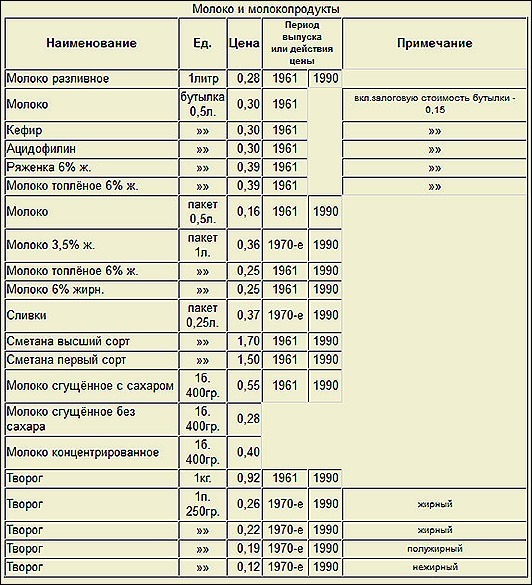 Молоко и молокопродукты

| Наименование | Ед. | Цена | Период выпуска или действия цены | | Примечание |
|---|---|---|---|---|---|
| Молоко разливное | 1литр | 0,28 | 1961 | 1990 | |
| Молоко | бутылка 0,5л. | 0,30 | 1961 | | вкл.залоговую стоимость бутылки - 0,15 |
| Кефир | »» | 0,30 | 1961 | | »» |
| Ацидофилин | »» | 0,30 | 1961 | | »» |
| Ряженка 6% ж. | »» | 0,39 | 1961 | | »» |
| Молоко топлёное 6% ж. | »» | 0,39 | 1961 | | »» |
| Молоко | пакет 0,5л. | 0,16 | 1961 | 1990 | |
| Молоко 3,5% ж. | пакет 1л. | 0,36 | 1970-е | 1990 | |
| Молоко топлёное 6% ж. | »» | 0,25 | 1961 | 1990 | |
| Молоко 6% жирн. | »» | 0,25 | 1961 | 1990 | |
| Сливки | пакет 0,25л. | 0,37 | 1970-е | 1990 | |
| Сметана высший сорт | »» | 1,70 | 1961 | 1990 | |
| Сметана первый сорт | »» | 1,50 | 1961 | 1990 | |
| Молоко сгущённое с сахаром | 1б. 400гр. | 0,55 | 1961 | 1990 | |
| Молоко сгущённое без сахара | 1б. 400гр. | 0,28 | | | |
| Молоко концентрированное | 1б. 400гр. | 0,40 | | | |
| Творог | 1кг. | 0,92 | 1961 | 1990 | |
| Творог | 1п. 250гр. | 0,26 | 1970-е | 1990 | жирный |
| Творог | »» | 0,22 | 1970-е | 1990 | жирный |
| Творог | »» | 0,19 | 1970-е | 1990 | полужирный |
| Творог | »» | 0,12 | 1970-е | 1990 | нежирный |